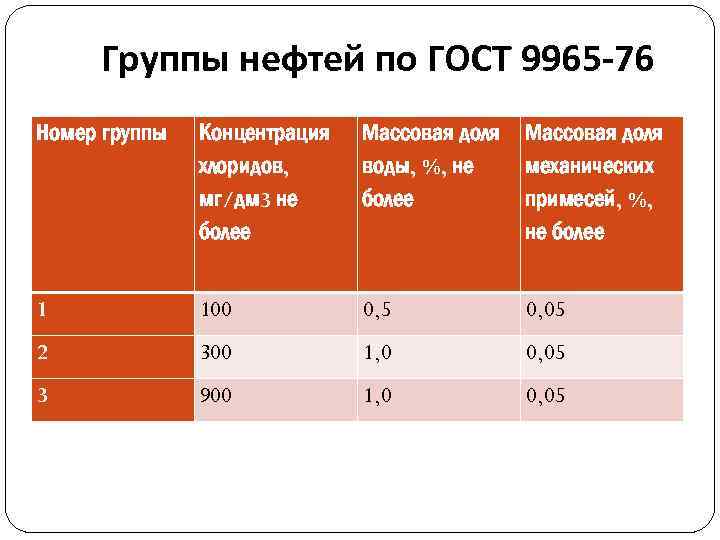 Группы нефтей по ГОСТ 9965-76

| Номер группы | Концентрация хлоридов, мг/дм3 не более | Массовая доля воды, %, не более | Массовая доля механических примесей, %, не более |
|---|---|---|---|
| 1 | 100 | 0,5 | 0,05 |
| 2 | 300 | 1,0 | 0,05 |
| 3 | 900 | 1,0 | 0,05 |